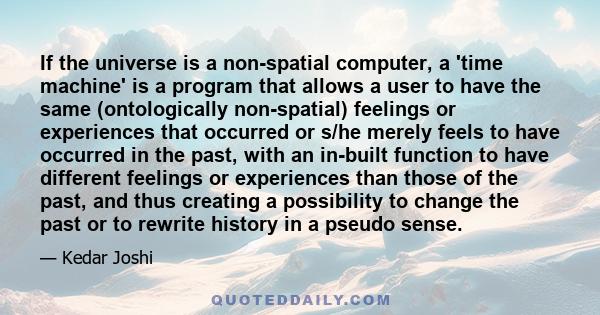 If the universe is a non-spatial computer, a 'time machine' is a program that allows a user to have the same (ontologically non-spatial) feelings or experiences that occurred or s/he merely feels to have occurred in the past, with an in-built function to have different feelings or experiences than those of the past, and thus creating a possibility to change the past or to rewrite history in a pseudo sense.

— Kedar Joshi

QUOTEDDAILY.COM